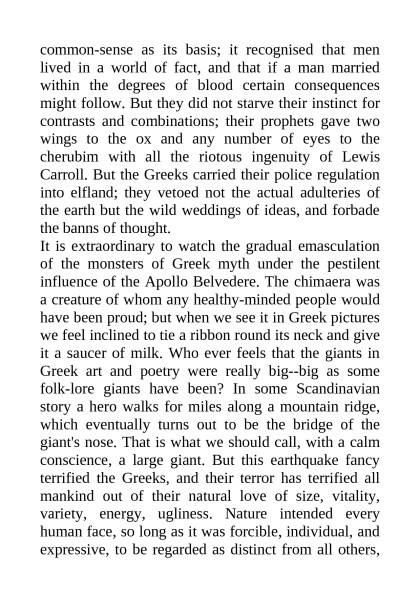 common-sense as its basis; it recognised that men lived in a world of fact, and that if a man married within the degrees of blood certain consequences might follow. But they did not starve their instinct for contrasts and combinations; their prophets gave two wings to the ox and any number of eyes to the cherubim with all the riotous ingenuity of Lewis Carroll. But the Greeks carried their police regulation into elfland; they vetoed not the actual adulteries of the earth but the wild weddings of ideas, and forbade the banns of thought.
It is extraordinary to watch the gradual emasculation of the monsters of Greek myth under the pestilent influence of the Apollo Belvedere. The chimaera was a creature of whom any healthy-minded people would have been proud; but when we see it in Greek pictures we feel inclined to tie a ribbon round its neck and give it a saucer of milk. Who ever feels that the giants in Greek art and poetry were really big--big as some folk-lore giants have been? In some Scandinavian story a hero walks for miles along a mountain ridge, which eventually turns out to be the bridge of the giant's nose. That is what we should call, with a calm conscience, a large giant. But this earthquake fancy terrified the Greeks, and their terror has terrified all mankind out of their natural love of size, vitality, variety, energy, ugliness. Nature intended every human face, so long as it was forcible, individual, and expressive, to be regarded as distinct from all others,